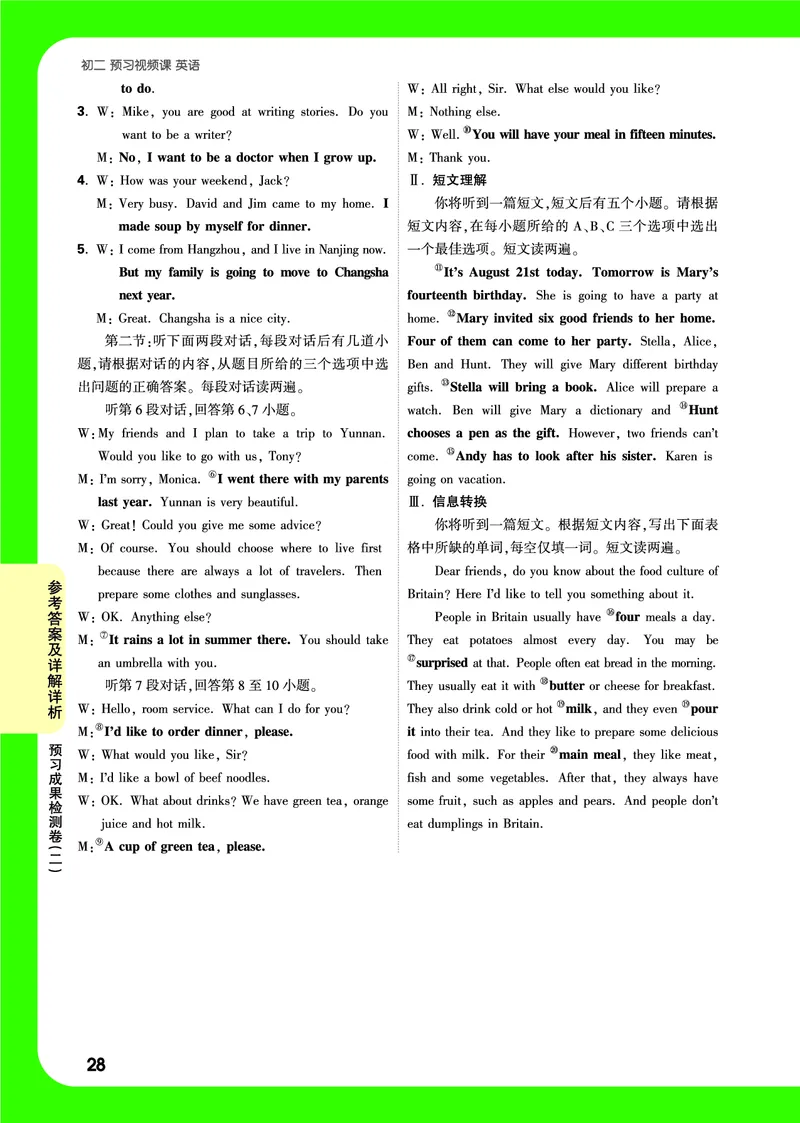 初二 预习视频课 英语

to do.

3. W: Mike, you are good at writing stories. Do you want to be a writer?

M: No, I want to be a doctor when I grow up.

4. W: How was your weekend, Jack?

M: Very busy. David and Jim came to my home. I made soup by myself for dinner.

5. W: I come from Hangzhou, and I live in Nanjing now. But my family is going to move to Changsha next year.

M: Great. Changsha is a nice city.

第二节:听下面两段对话,每段对话后有几道小题,请根据对话的内容,从题目所给的三个选项中选出问题的正确答案。每段对话读两遍。

听第6段对话,回答第6、7小题。

W: My friends and I plan to take a trip to Yunnan. Would you like to go with us, Tony?

M: I'm sorry, Monica. ⑥I went there with my parents last year. Yunnan is very beautiful.

W: Great! Could you give me some advice?

M: Of course. You should choose where to live first because there are always a lot of travelers. Then prepare some clothes and sunglasses.

W: OK. Anything else?

M: ⑦It rains a lot in summer there. You should take an umbrella with you.

听第7段对话,回答第8至10小题。

W: Hello, room service. What can I do for you?

M: ⑧I'd like to order dinner, please.

W: What would you like, Sir?

M: I'd like a bowl of beef noodles.

W: OK. What about drinks? We have green tea, orange juice and hot milk.

M: ⑨A cup of green tea, please.

W: All right, Sir. What else would you like?

M: Nothing else.

W: Well. ⑩You will have your meal in fifteen minutes.

M: Thank you.

Ⅱ. 短文理解

你将听到一篇短文,短文后有五个小题。请根据短文内容,在每小题所给的A、B、C三个选项中选出一个最佳选项。短文读两遍。

⑪It's August 21st today. Tomorrow is Mary's fourteenth birthday. She is going to have a party at home. ⑫Mary invited six good friends to her home. Four of them can come to her party. Stella, Alice, Ben and Hunt. They will give Mary different birthday gifts. ⑬Stella will bring a book. Alice will prepare a watch. Ben will give Mary a dictionary and ⑭Hunt chooses a pen as the gift. However, two friends can't come. ⑮Andy has to look after his sister. Karen is going on vacation.

Ⅲ. 信息转换

你将听到一篇短文。根据短文内容,写出下面表格中所缺的单词,每空仅填一词。短文读两遍。

Dear friends, do you know about the food culture of Britain? Here I'd like to tell you something about it.

People in Britain usually have ⑯four meals a day. They eat potatoes almost every day. You may be ⑰surprised at that. People often eat bread in the morning. They usually eat it with ⑱butter or cheese for breakfast. They also drink cold or hot ⑲milk, and they even ⑲pour it into their tea. And they like to prepare some delicious food with milk. For their ⑳main meal, they like meat, fish and some vegetables. After that, they always have some fruit, such as apples and pears. And people don't eat dumplings in Britain.

参考答案及详解详析

预习成果检测卷(二)

28